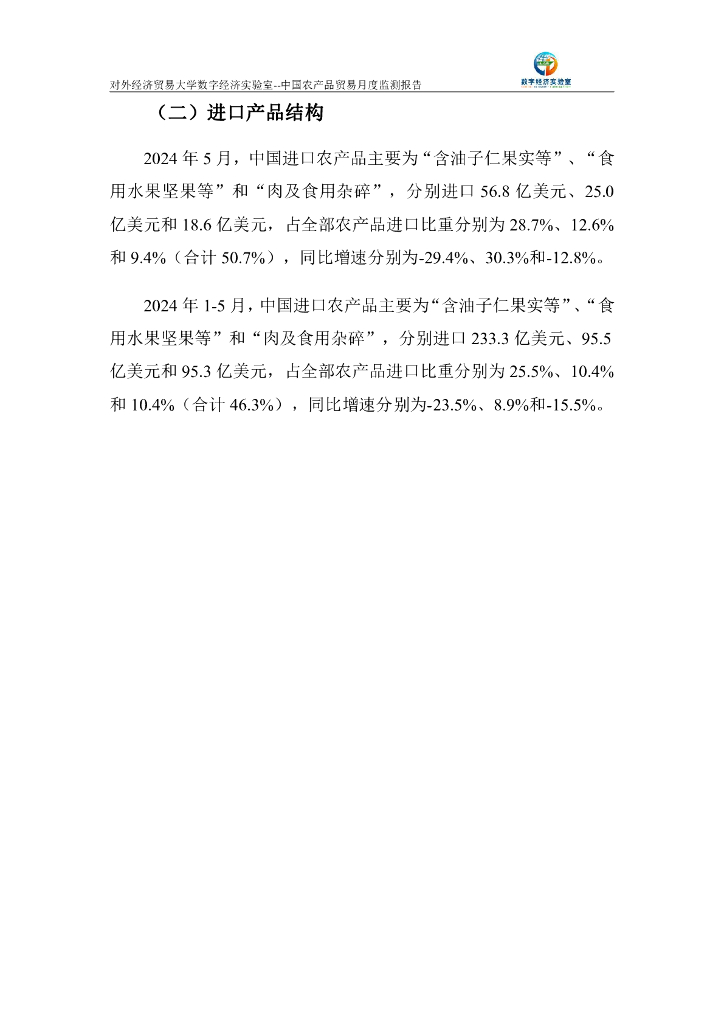 对外经济贸易大学数字经济实验室--中国农产品贸易月度监测报告

数字经济实验室

（二）进口产品结构

2024 年 5 月，中国进口农产品主要为“含油子仁果实等”、“食用水果坚果等”和“肉及食用杂碎”，分别进口 56.8 亿美元、25.0 亿美元和 18.6 亿美元，占全部农产品进口比重分别为 28.7%、12.6% 和 9.4%（合计 50.7%），同比增速分别为-29.4%、30.3%和-12.8%。

2024 年 1-5 月，中国进口农产品主要为“含油子仁果实等”、“食用水果坚果等”和“肉及食用杂碎”，分别进口 233.3 亿美元、95.5 亿美元和 95.3 亿美元，占全部农产品进口比重分别为 25.5%、10.4% 和 10.4%（合计 46.3%），同比增速分别为-23.5%、8.9%和-15.5%。